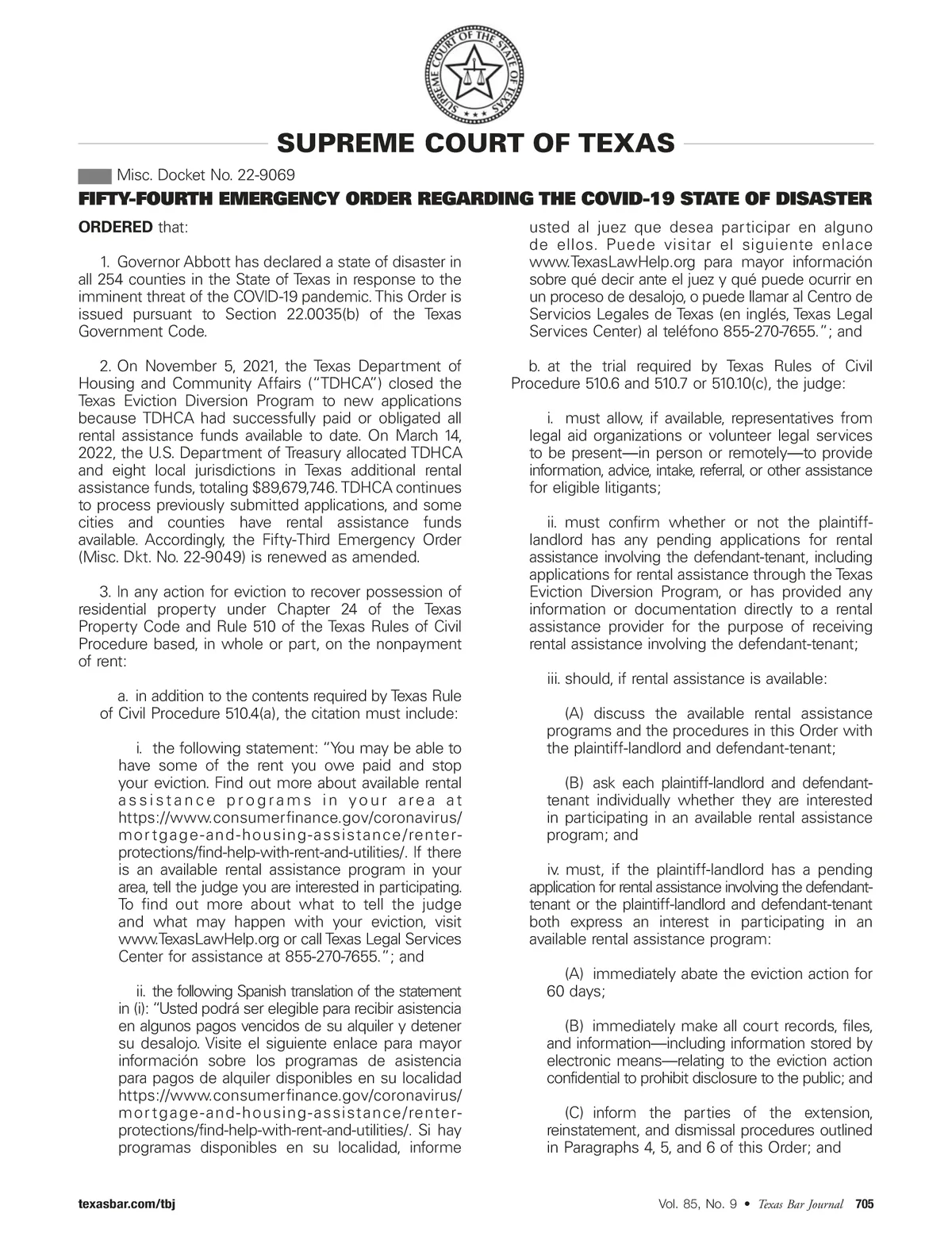 SUPREME COURT OF THE STATE OF TEXAS

SUPREME COURT OF TEXAS

Misc. Docket No. 22-9069

FIFTY-FOURTH EMERGENCY ORDER REGARDING THE COVID-19 STATE OF DISASTER

ORDERED that:

1. Governor Abbott has declared a state of disaster in all 254 counties in the State of Texas in response to the imminent threat of the COVID-19 pandemic. This Order is issued pursuant to Section 22.0035(b) of the Texas Government Code.

2. On November 5, 2021, the Texas Department of Housing and Community Affairs ("TDHCA") closed the Texas Eviction Diversion Program to new applications because TDHCA had successfully paid or obligated all rental assistance funds available to date. On March 14, 2022, the U.S. Department of Treasury allocated TDHCA and eight local jurisdictions in Texas additional rental assistance funds, totaling $89,679,746. TDHCA continues to process previously submitted applications, and some cities and counties have rental assistance funds available. Accordingly, the Fifty-Third Emergency Order (Misc. Dkt. No. 22-9049) is renewed as amended.

3. In any action for eviction to recover possession of residential property under Chapter 24 of the Texas Property Code and Rule 510 of the Texas Rules of Civil Procedure based, in whole or part, on the nonpayment of rent:

a. in addition to the contents required by Texas Rule of Civil Procedure 510.4(a), the citation must include:

i. the following statement: "You may be able to have some of the rent you owe paid and stop your eviction. Find out more about available rental assistance programs in your area at https://www.consumerfinance.gov/coronavirus/mortgage-and-housing-assistance/renter-protections/find-help-with-rent-and-utilities/. If there is an available rental assistance program in your area, tell the judge you are interested in participating. To find out more about what to tell the judge and what may happen with your eviction, visit www.TexasLawHelp.org or call Texas Legal Services Center for assistance at 855-270-7655."; and

ii. the following Spanish translation of the statement in (i): "Usted podrá ser elegible para recibir asistencia en algunos pagos vencidos de su alquiler y detener su desalojo. Visite el siguiente enlace para mayor información sobre los programas de asistencia para pagos de alquiler disponibles en su localidad https://www.consumerfinance.gov/coronavirus/mortgage-and-housing-assistance/renter-protections/find-help-with-rent-and-utilities/. Si hay programas disponibles en su localidad, informe usted al juez que desea participar en alguno de ellos. Puede visitar el siguiente enlace www.TexasLawHelp.org para mayor información sobre qué decir ante el juez y qué puede ocurrir en un proceso de desalojo, o puede llamar al Centro de Servicios Legales de Texas (en inglés, Texas Legal Services Center) al teléfono 855-270-7655."; and

b. at the trial required by Texas Rules of Civil Procedure 510.6 and 510.7 or 510.10(c), the judge:

i. must allow, if available, representatives from legal aid organizations or volunteer legal services to be present—in person or remotely—to provide information, advice, intake, referral, or other assistance for eligible litigants;

ii. must confirm whether or not the plaintiff-landlord has any pending applications for rental assistance involving the defendant-tenant, including applications for rental assistance through the Texas Eviction Diversion Program, or has provided any information or documentation directly to a rental assistance provider for the purpose of receiving rental assistance involving the defendant-tenant;

iii. should, if rental assistance is available:

(A) discuss the available rental assistance programs and the procedures in this Order with the plaintiff-landlord and defendant-tenant;

(B) ask each plaintiff-landlord and defendant-tenant individually whether they are interested in participating in an available rental assistance program; and

iv. must, if the plaintiff-landlord has a pending application for rental assistance involving the defendant-tenant or the plaintiff-landlord and defendant-tenant both express an interest in participating in an available rental assistance program:

(A) immediately abate the eviction action for 60 days;

(B) immediately make all court records, files, and information—including information stored by electronic means—relating to the eviction action confidential to prohibit disclosure to the public; and

(C) inform the parties of the extension, reinstatement, and dismissal procedures outlined in Paragraphs 4, 5, and 6 of this Order; and

texasbar.com/tbj

Vol. 85, No. 9 • Texas Bar Journal 705